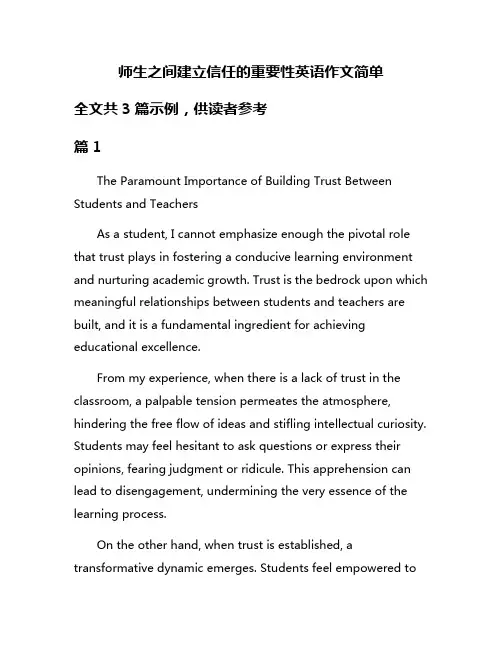 师生之间建立信任的重要性英语作文简单

全文共 3 篇示例，供读者参考

篇 1

The Paramount Importance of Building Trust Between Students and Teachers

As a student, I cannot emphasize enough the pivotal role that trust plays in fostering a conducive learning environment and nurturing academic growth. Trust is the bedrock upon which meaningful relationships between students and teachers are built, and it is a fundamental ingredient for achieving educational excellence.

From my experience, when there is a lack of trust in the classroom, a palpable tension permeates the atmosphere, hindering the free flow of ideas and stifling intellectual curiosity. Students may feel hesitant to ask questions or express their opinions, fearing judgment or ridicule. This apprehension can lead to disengagement, undermining the very essence of the learning process.

On the other hand, when trust is established, a transformative dynamic emerges. Students feel empowered to